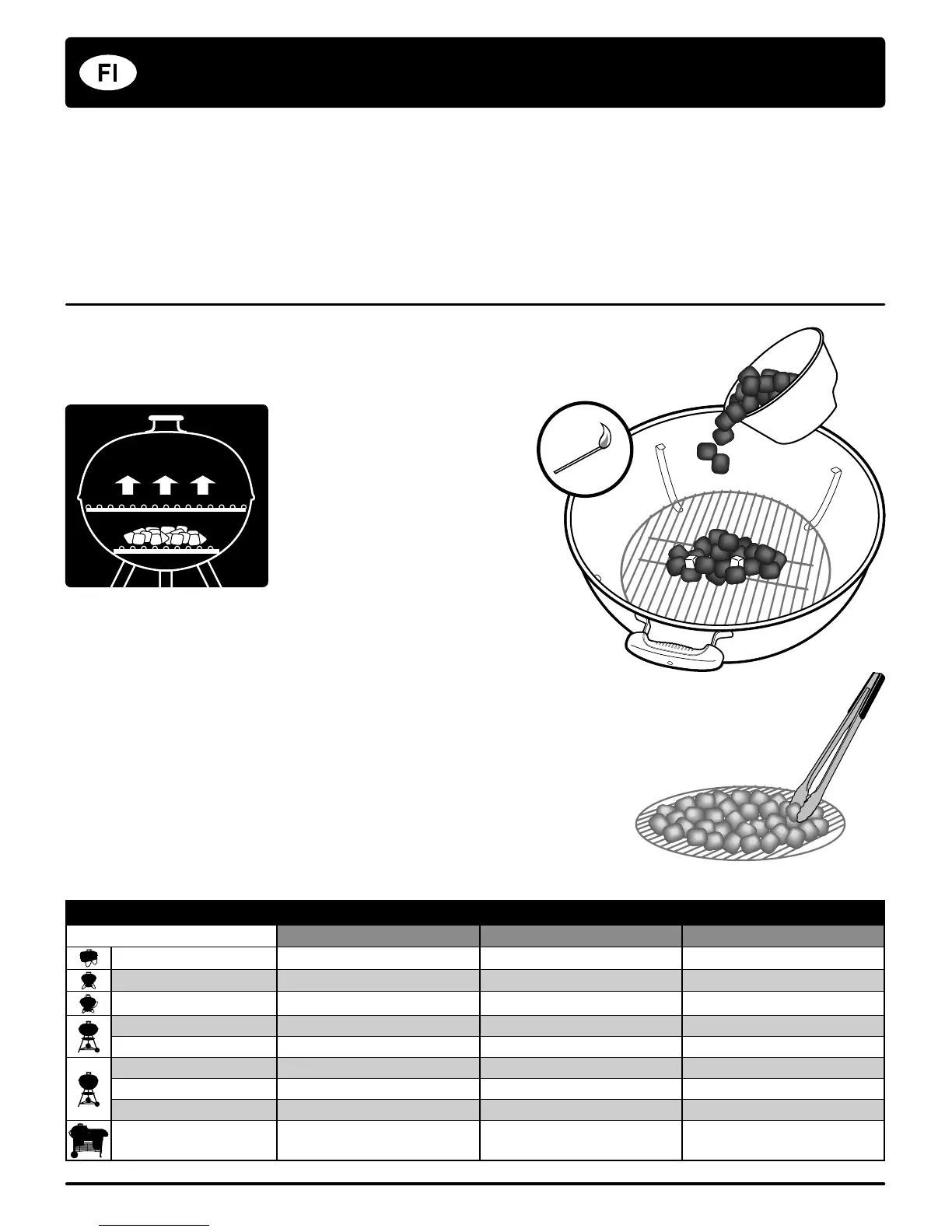 FI